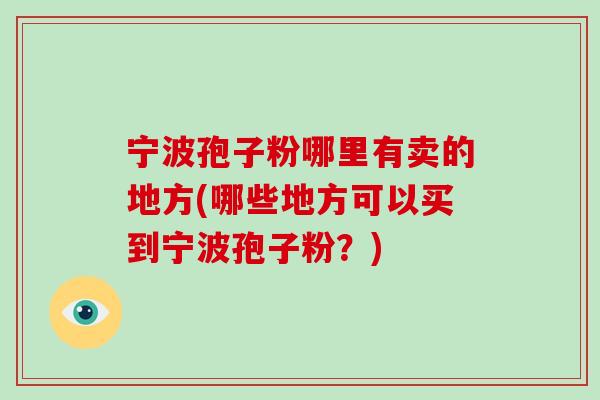 宁波孢子粉哪里有卖的地方(哪些地方可以买到宁波孢子粉？)